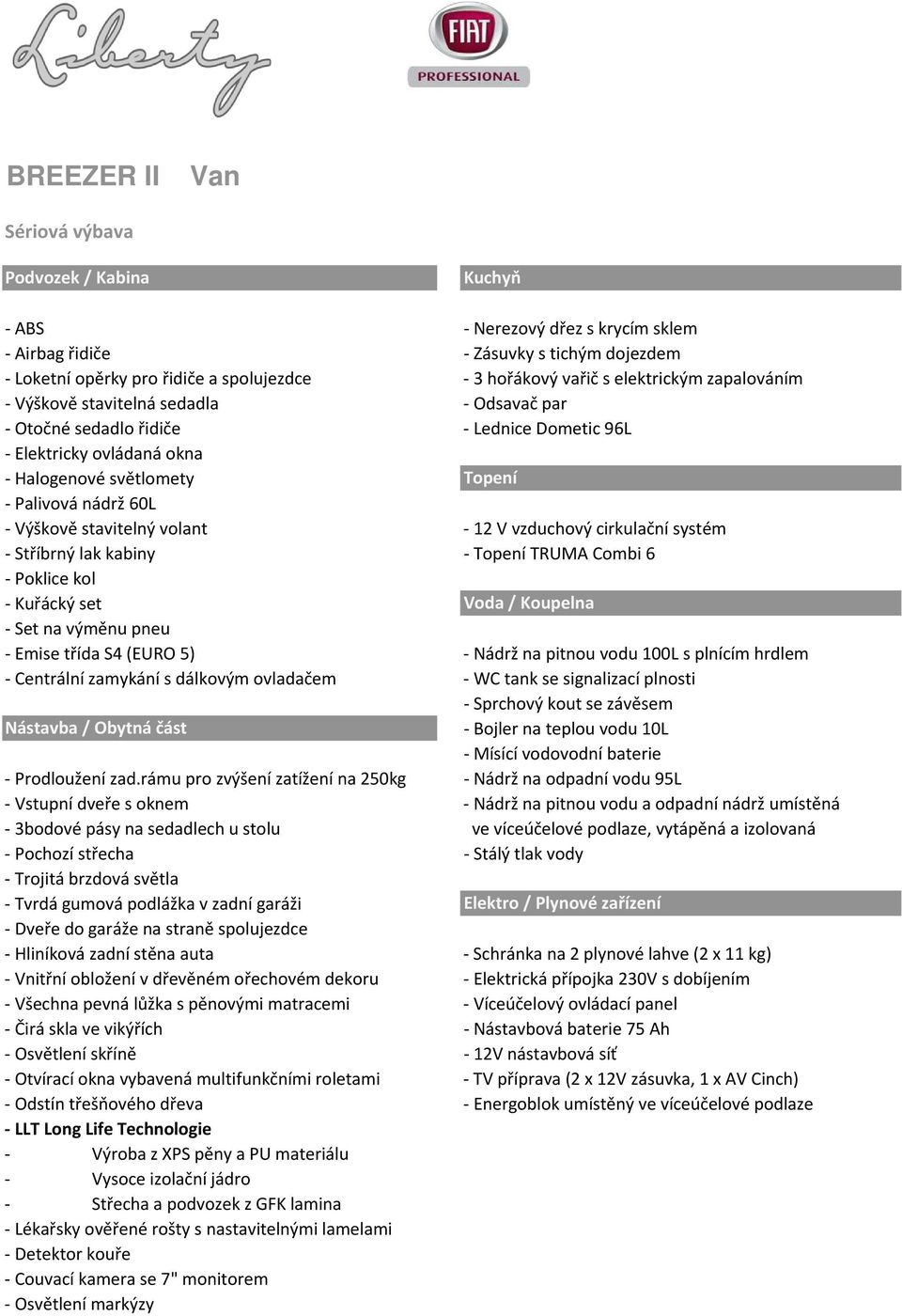 Liberty

FIAT
PROFESSIONAL

BREEZER II Van

Sériová výbava

Podvozek / Kabina

- ABS
- Airbag řidiče
- Loketní opěrky pro řidiče a spolujezdce
- Výškově stavitelná sedadla
- Otočné sedadlo řidiče
- Elektricky ovládaná okna
- Halogenové světlomety
- Palivová nádrž 60L
- Výškově stavitelný volant
- Stříbrný lak kabiny
- Poklice kol
- Kuřácký set
- Set na výměnu pneu
- Emise třída S4 (EURO 5)
- Centrální zamykání s dálkovým ovladačem

Nástavba / Obytná část

- Prodloužení zad.rámu pro zvýšení zatížení na 250kg
- Vstupní dveře s oknem
- 3bodové pásy na sedadlech u stolu
- Pochozí střecha
- Trojitá brzdová světla
- Tvrdá gumová podlážka v zadní garáži
- Dveře do garáže na straně spolujezdce
- Hliníková zadní stěna auta
- Vnitřní obložení v dřevěném ořechovém dekoru
- Všechna pevná lůžka s pěnovými matracemi
- Čirá skla ve vikýřích
- Osvětlení skříně
- Otvírací okna vybavená multifunkčními roletami
- Odstín třešňového dřeva
- LLT Long Life Technologie
- Výroba z XPS pěny a PU materiálu
- Vysoce izolační jádro
- Střecha a podvozek z GFK lamina
- Lékařsky ověřené rošty s nastavitelnými lamelami
- Detektor kouře
- Couvací kamera se 7" monitorem
- Osvětlení markýzy

Kuchyň

- Nerezový dřez s krycím sklem
- Zásuvky s tichým dojezdem
- 3 hořákový vařič s elektrickým zapalováním
- Odsavač par
- Lednice Dometic 96L

Topení

- 12 V vzduchový cirkulační systém
- Topení TRUMA Combi 6

Voda / Koupelna

- Nádrž na pitnou vodu 100L s plnícím hrdlem
- WC tank se signalizací plnosti
- Sprchový kout se závěsem
- Bojler na teplou vodu 10L
- Mísící vodovodní baterie
- Nádrž na odpadní vodu 95L
- Nádrž na pitnou vodu a odpadní nádrž umístěná ve víceúčelové podlaze, vytápěná a izolovaná
- Stálý tlak vody

Elektro / Plynové zařízení

- Schránka na 2 plynové lahve (2 x 11 kg)
- Elektrická přípojka 230V s dobíjením
- Víceúčelový ovládací panel
- Nástavbová baterie 75 Ah
- 12V nástavbová síť
- TV příprava (2 x 12V zásuvka, 1 x AV Cinch)
- Energoblok umístěný ve víceúčelové podlaze